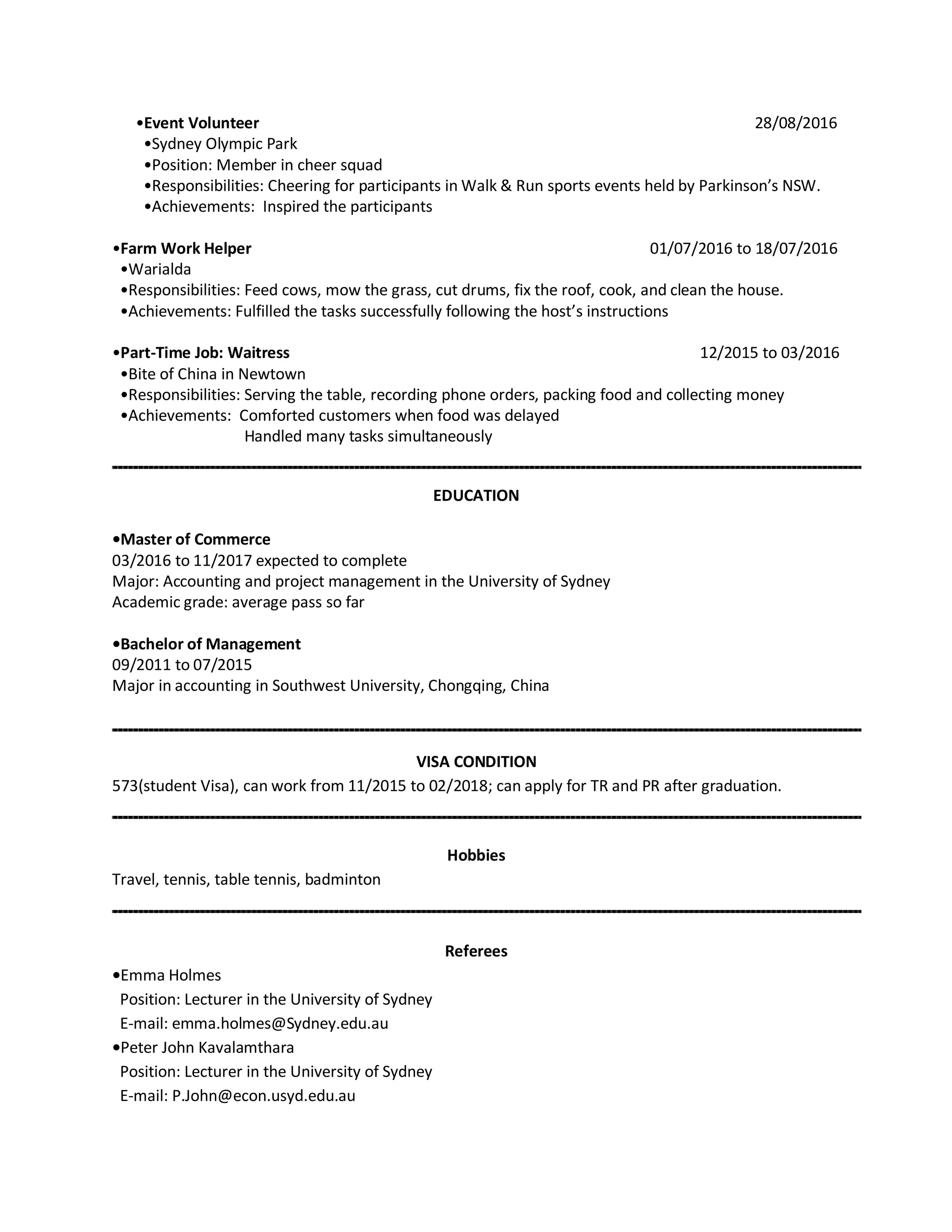 • Event Volunteer 28/08/2016

• Sydney Olympic Park
• Position: Member in cheer squad
• Responsibilities: Cheering for participants in Walk & Run sports events held by Parkinson's NSW.
• Achievements: Inspired the participants

• Farm Work Helper 01/07/2016 to 18/07/2016

• Warialda
• Responsibilities: Feed cows, mow the grass, cut drums, fix the roof, cook, and clean the house.
• Achievements: Fulfilled the tasks successfully following the host's instructions

• Part-Time Job: Waitress 12/2015 to 03/2016

• Bite of China in Newtown
• Responsibilities: Serving the table, recording phone orders, packing food and collecting money
• Achievements: Comforted customers when food was delayed
Handled many tasks simultaneously

EDUCATION

• Master of Commerce
03/2016 to 11/2017 expected to complete
Major: Accounting and project management in the University of Sydney
Academic grade: average pass so far

• Bachelor of Management
09/2011 to 07/2015
Major in accounting in Southwest University, Chongqing, China

VISA CONDITION

573(student Visa), can work from 11/2015 to 02/2018; can apply for TR and PR after graduation.

Hobbies

Travel, tennis, table tennis, badminton

Referees

• Emma Holmes
Position: Lecturer in the University of Sydney
E-mail: emma.holmes@Sydney.edu.au
• Peter John Kavalamthara
Position: Lecturer in the University of Sydney
E-mail: P.John@econ.usyd.edu.au